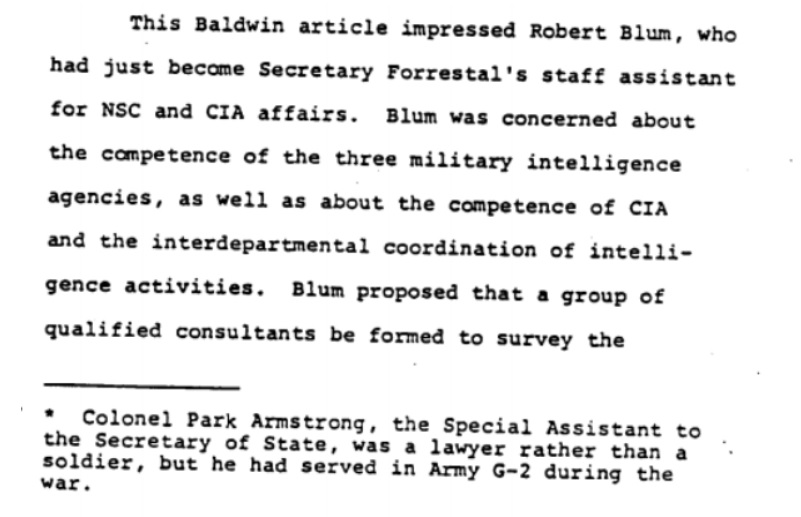 This Baldwin article impressed Robert Blum, who had just become Secretary Forrestal's staff assistant for NSC and CIA affairs. Blum was concerned about the competence of the three military intelligence agencies, as well as about the competence of CIA and the interdepartmental coordination of intelligence activities. Blum proposed that a group of qualified consultants be formed to survey the

* Colonel Park Armstrong, the Special Assistant to the Secretary of State, was a lawyer rather than a soldier, but he had served in Army G-2 during the war.